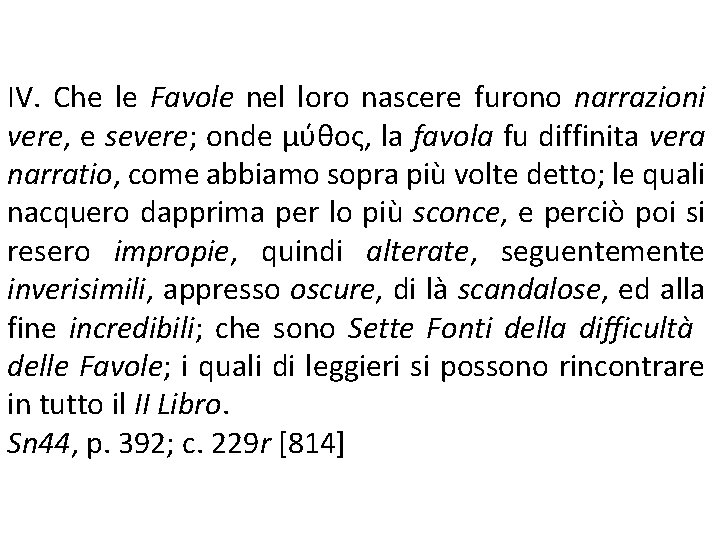 IV. Che le Favole nel loro nascere furono narrazioni vere, e severe; onde μύθος, la favola fu diffinita vera narratio, come abbiamo sopra più volte detto; le quali nacquero dapprima per lo più sconce, e perciò poi si resero impropie, quindi alterate, seguentemente inverisimili, appresso oscure, di là scandalose, ed alla fine incredibili; che sono Sette Fonti della difficultà delle Favole; i quali di leggieri si possono rincontrare in tutto il II Libro.
Sn44, p. 392; c. 229r [814]